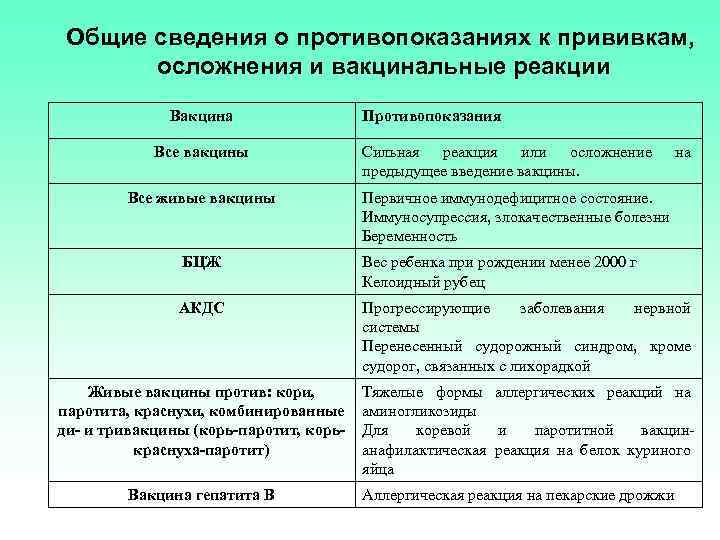 Общие сведения о противопоказаниях к прививкам, осложнения и вакцинальные реакции

| Вакцина | Противопоказания |
|---|---|
| Все вакцины | Сильная реакция или осложнение на предыдущее введение вакцины. |
| Все живые вакцины | Первичное иммунодефицитное состояние. Иммуносупрессия, злокачественные болезни Беременность |
| БЦЖ | Вес ребенка при рождении менее 2000 г Келоидный рубец |
| АКДС | Прогрессирующие заболевания нервной системы Перенесенный судорожный синдром, кроме судорог, связанных с лихорадкой |
| Живые вакцины против: кори, паротита, краснухи, комбинированные ди- и тривакцины (корь-паротит, корь-краснуха-паротит) | Тяжелые формы аллергических реакций на аминогликозиды Для коревой и паротитной вакцин-анафилактическая реакция на белок куриного яйца |
| Вакцина гепатита В | Аллергическая реакция на пекарские дрожжи |